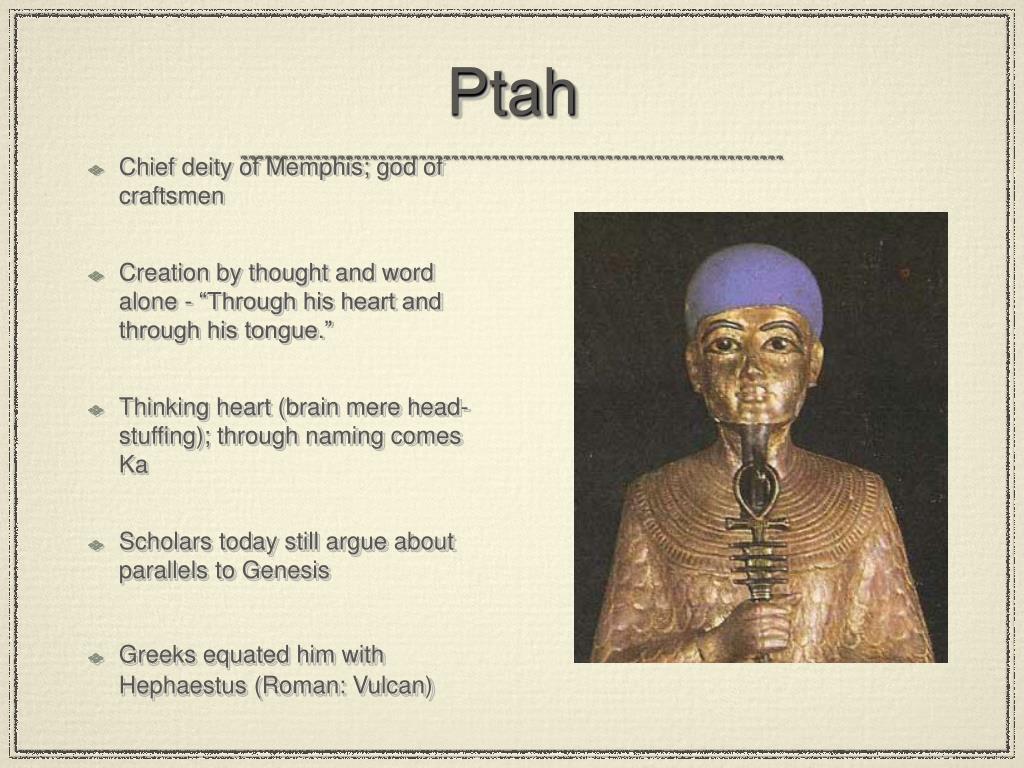 Ptah

Chief deity of Memphis; god of craftsmen

Creation by thought and word alone - “Through his heart and through his tongue.”

Thinking heart (brain mere head-stuffing); through naming comes Ka

Scholars today still argue about parallels to Genesis

Greeks equated him with Hephaestus (Roman: Vulcan)